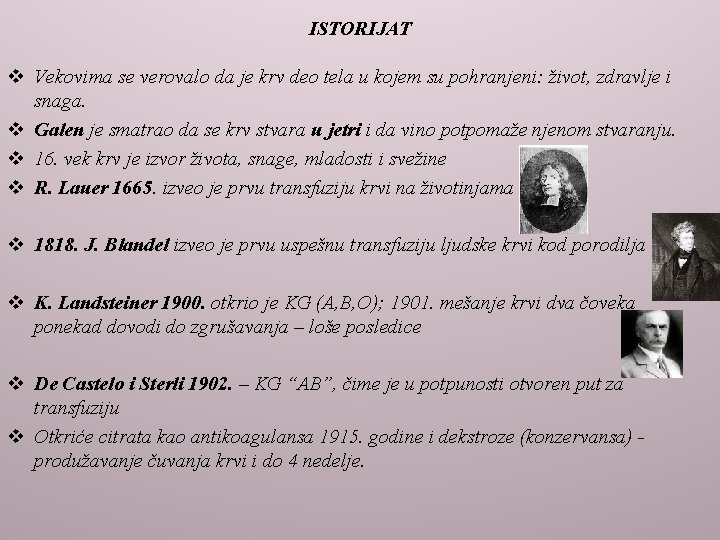 ISTORIJAT

❖ Vekovima se verovalo da je krv deo tela u kojem su pohranjeni: život, zdravlje i snaga.

❖ Galen je smatrao da se krv stvara u jetri i da vino potpomaže njenom stvaranju.

❖ 16. vek krv je izvor života, snage, mladosti i svežine

❖ R. Lauer 1665. izveo je prvu transfuziju krvi na životinjama

❖ 1818. J. Blandel izveo je prvu uspešnu transfuziju ljudske krvi kod porodilja

❖ K. Landsteiner 1900. otkrio je KG (A,B,O); 1901. mešanje krvi dva čoveka ponekad dovodi do zgrušavanja – loše posledice

❖ De Castelo i Sterli 1902. – KG “AB”, čime je u potpunosti otvoren put za transfuziju

❖ Otkriće citrata kao antikoagulansa 1915. godine i dekstroze (konzervansa) - produžavanje čuvanja krvi i do 4 nedelje.